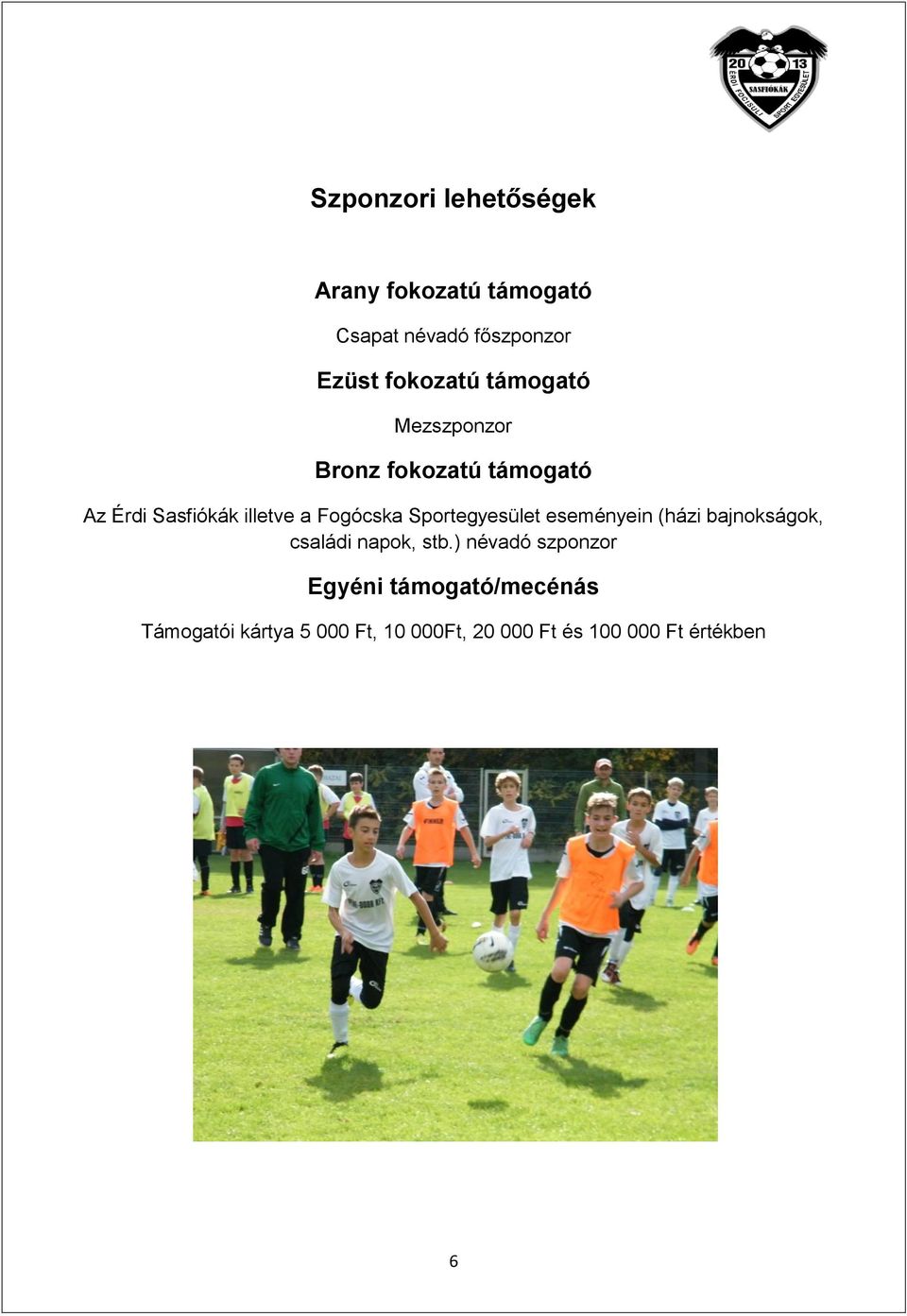 20 13
SASFIÓKÁK
ÉRDI FOCISULI SPORT EGYESÜLET

Szponzori lehetőségek

Arany fokozatú támogató

Csapat névadó főszponzor

Ezüst fokozatú támogató

Mezszponzor

Bronz fokozatú támogató

Az Érdi Sasfiókák illetve a Fogócska Sportegyesület eseményein (házi bajnokságok, családi napok, stb.) névadó szponzor

Egyéni támogató/mecénás

Támogatói kártya 5 000 Ft, 10 000Ft, 20 000 Ft és 100 000 Ft értékben

6